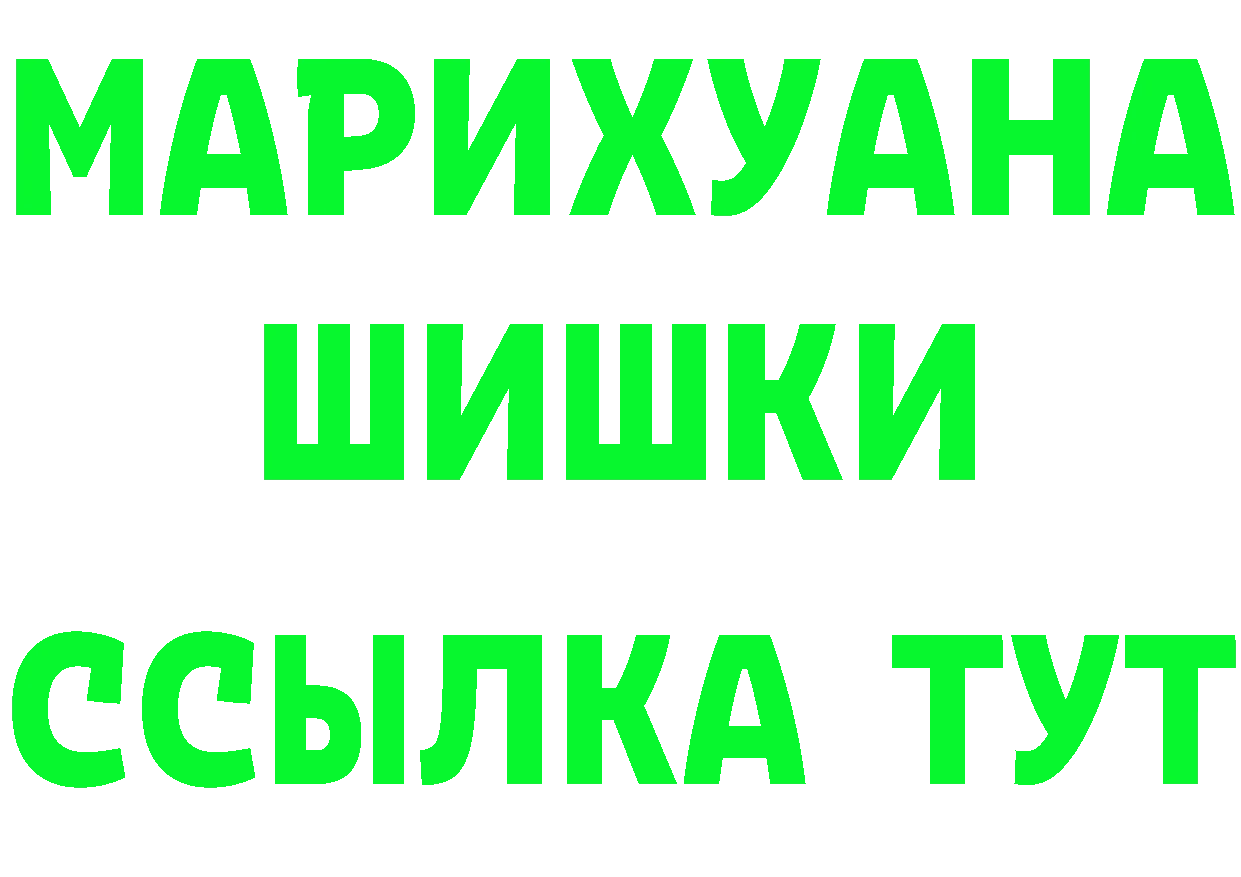 МАРИХУАНА
ШИШКИ
ССЫЛКА ТУТ